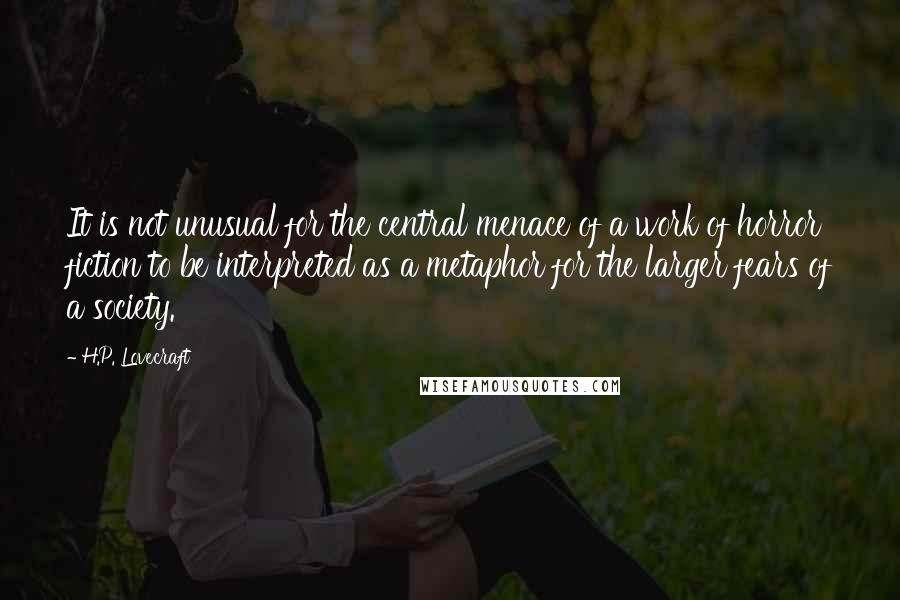 It is not unusual for the central menace of a work of horror fiction to be interpreted as a metaphor for the larger fears of a society.

- H.P. Lovecraft

WISEFAMOUSQUOTES.COM